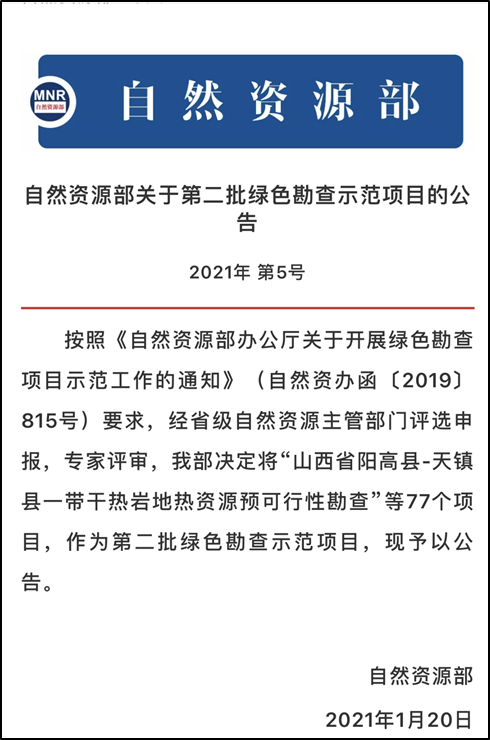 MNR
自然资源部

自然资源部

自然资源部关于第二批绿色勘查示范项目的公告

2021年 第5号

按照《自然资源部办公厅关于开展绿色勘查项目示范工作的通知》（自然资办函〔2019〕815号）要求，经省级自然资源主管部门评选申报，专家评审，我部决定将“山西省阳高县-天镇县一带干热岩地热资源预可行性勘查”等77个项目，作为第二批绿色勘查示范项目，现予以公告。

自然资源部

2021年1月20日